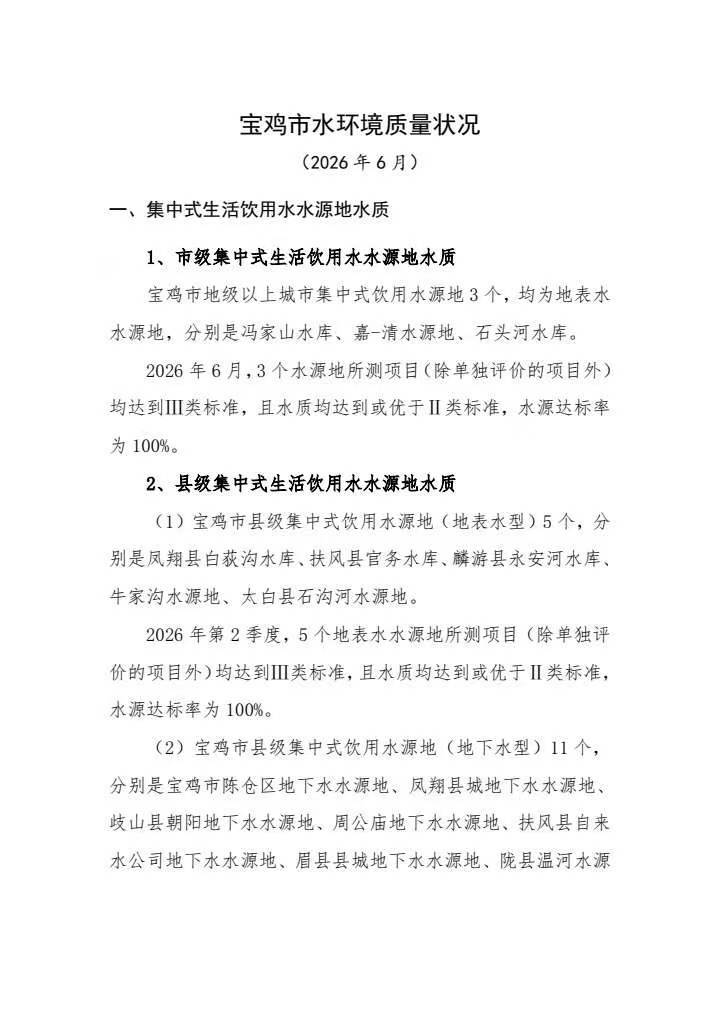 宝鸡市水环境质量状况

（2026 年 6 月）

一、集中式生活饮用水水源地水质

1、市级集中式生活饮用水水源地水质

宝鸡市地级以上城市集中式饮用水源地 3 个，均为地表水水源地，分别是冯家山水库、嘉-清水源地、石头河水库。

2026 年 6 月，3 个水源地所测项目（除单独评价的项目外）均达到Ⅲ类标准，且水质均达到或优于Ⅱ类标准，水源达标率为 100%。

2、县级集中式生活饮用水水源地水质

（1）宝鸡市县级集中式饮用水源地（地表水型）5 个，分别是凤翔县白荻沟水库、扶风县官务水库、麟游县永安河水库、牛家沟水源地、太白县石沟河水源地。

2026 年第 2 季度，5 个地表水水源地所测项目（除单独评价的项目外）均达到Ⅲ类标准，且水质均达到或优于Ⅱ类标准，水源达标率为 100%。

（2）宝鸡市县级集中式饮用水源地（地下水型）11 个，分别是宝鸡市陈仓区地下水水源地、凤翔县城地下水水源地、岐山县朝阳地下水水源地、周公庙地下水水源地、扶风县自来水公司地下水水源地、眉县县城地下水水源地、陇县温河水源